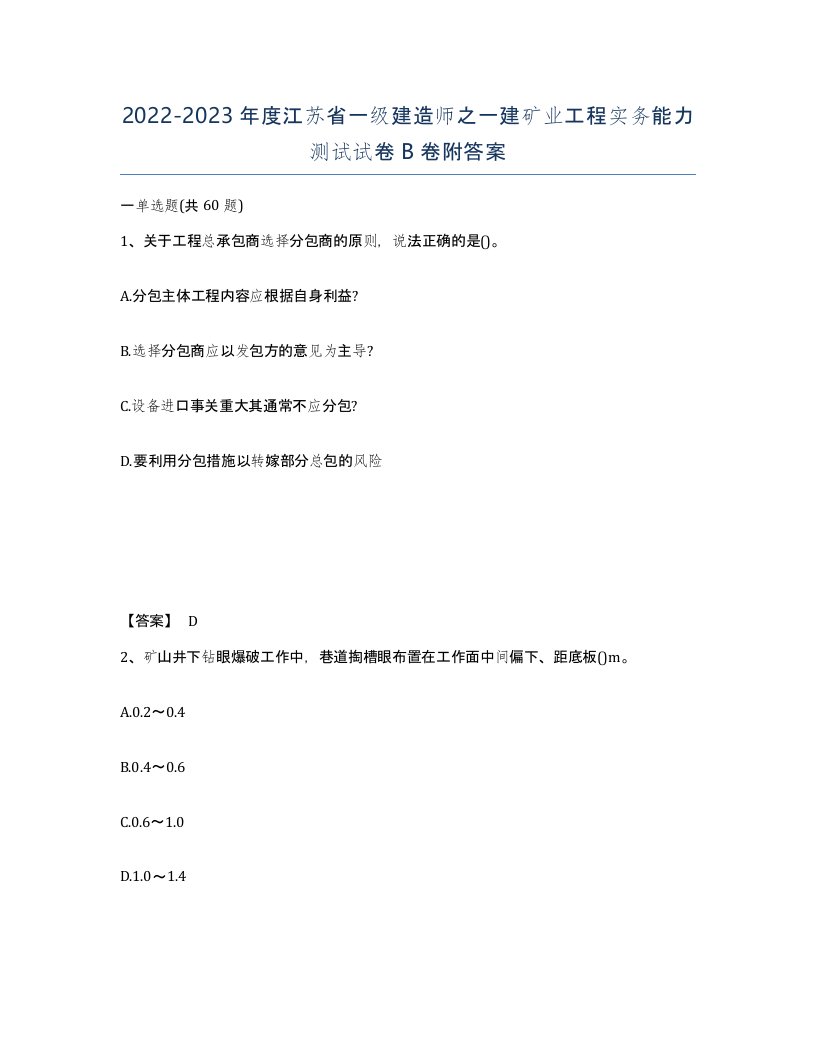 2022-2023年度江苏省一级建造师之一建矿业工程实务能力测试试卷B卷附答案

一单选题(共60题)

1、关于工程总承包商选择分包商的原则，说法正确的是()。

A.分包主体工程内容应根据自身利益?

B.选择分包商应以发包方的意见为主导?

C.设备进口事关重大其通常不应分包?

D.要利用分包措施以转嫁部分总包的风险

【答案】 D

2、矿山井下钻眼爆破工作中，巷道掏槽眼布置在工作面中间偏下、距底板()m。

A.0.2～0.4

B.0.4～0.6

C.0.6～1.0

D.1.0～1.4